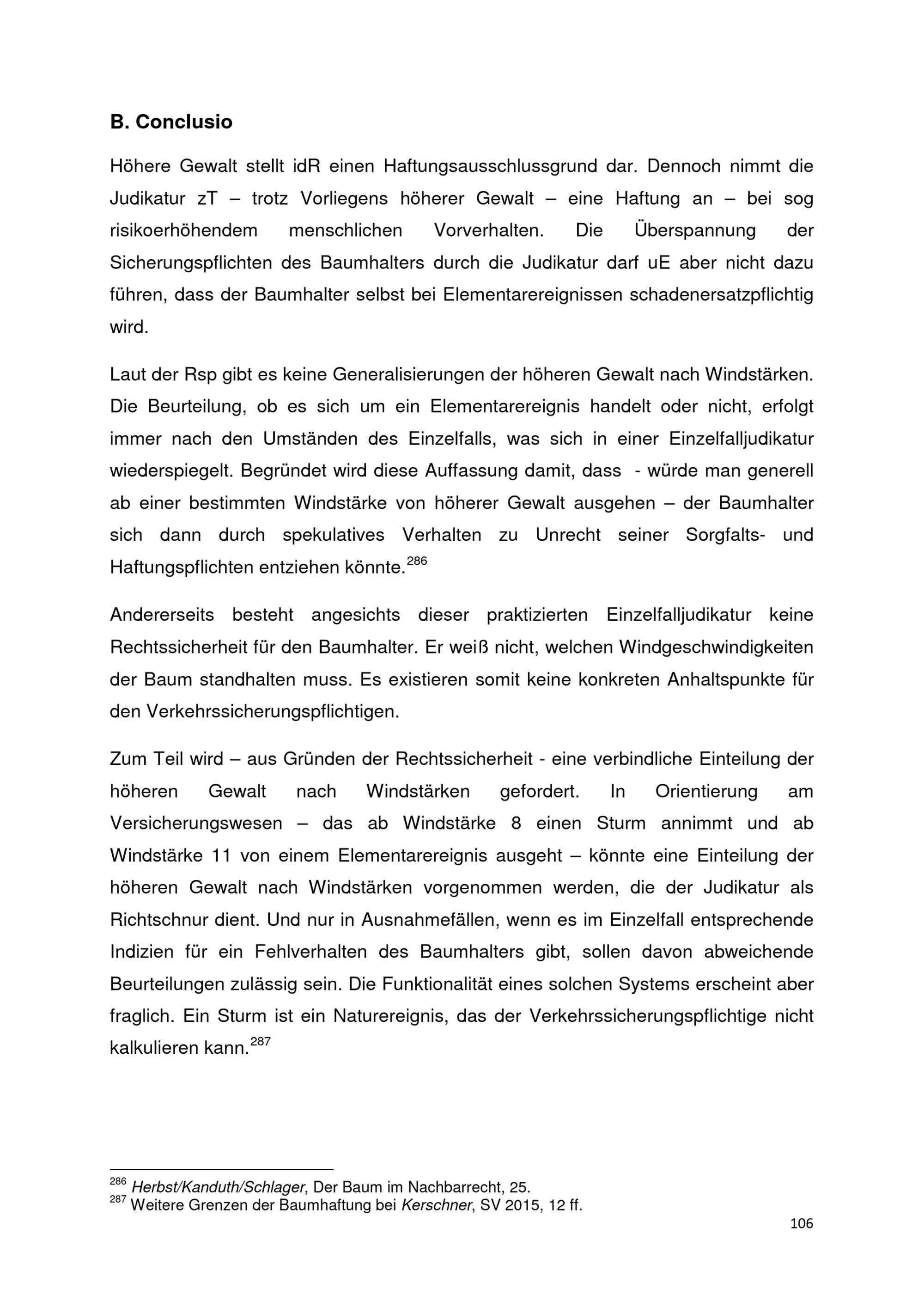 B. Conclusio

Höhere Gewalt stellt idR einen Haftungsausschlussgrund dar. Dennoch nimmt die Judikatur zT – trotz Vorliegens höherer Gewalt – eine Haftung an – bei sog risikoerhöhendem menschlichen Vorverhalten. Die Überspannung der Sicherungspflichten des Baumhalters durch die Judikatur darf uE aber nicht dazu führen, dass der Baumhalter selbst bei Elementarereignissen schadenersatzpflichtig wird.

Laut der Rsp gibt es keine Generalisierungen der höheren Gewalt nach Windstärken. Die Beurteilung, ob es sich um ein Elementarereignis handelt oder nicht, erfolgt immer nach den Umständen des Einzelfalls, was sich in einer Einzelfalljudikatur wiederspiegelt. Begründet wird diese Auffassung damit, dass - würde man generell ab einer bestimmten Windstärke von höherer Gewalt ausgehen – der Baumhalter sich dann durch spekulatives Verhalten zu Unrecht seiner Sorgfalts- und Haftungspflichten entziehen könnte.$^{286}$

Andererseits besteht angesichts dieser praktizierten Einzelfalljudikatur keine Rechtssicherheit für den Baumhalter. Er weiß nicht, welchen Windgeschwindigkeiten der Baum standhalten muss. Es existieren somit keine konkreten Anhaltspunkte für den Verkehrssicherungspflichtigen.

Zum Teil wird – aus Gründen der Rechtssicherheit - eine verbindliche Einteilung der höheren Gewalt nach Windstärken gefordert. In Orientierung am Versicherungswesen – das ab Windstärke 8 einen Sturm annimmt und ab Windstärke 11 von einem Elementarereignis ausgeht – könnte eine Einteilung der höheren Gewalt nach Windstärken vorgenommen werden, die der Judikatur als Richtschnur dient. Und nur in Ausnahmefällen, wenn es im Einzelfall entsprechende Indizien für ein Fehlverhalten des Baumhalters gibt, sollen davon abweichende Beurteilungen zulässig sein. Die Funktionalität eines solchen Systems erscheint aber fraglich. Ein Sturm ist ein Naturereignis, das der Verkehrssicherungspflichtige nicht kalkulieren kann.$^{287}$

$^{286}$ Herbst/Kanduth/Schlager, Der Baum im Nachbarrecht, 25.
$^{287}$ Weitere Grenzen der Baumhaftung bei Kerschner, SV 2015, 12 ff.

106